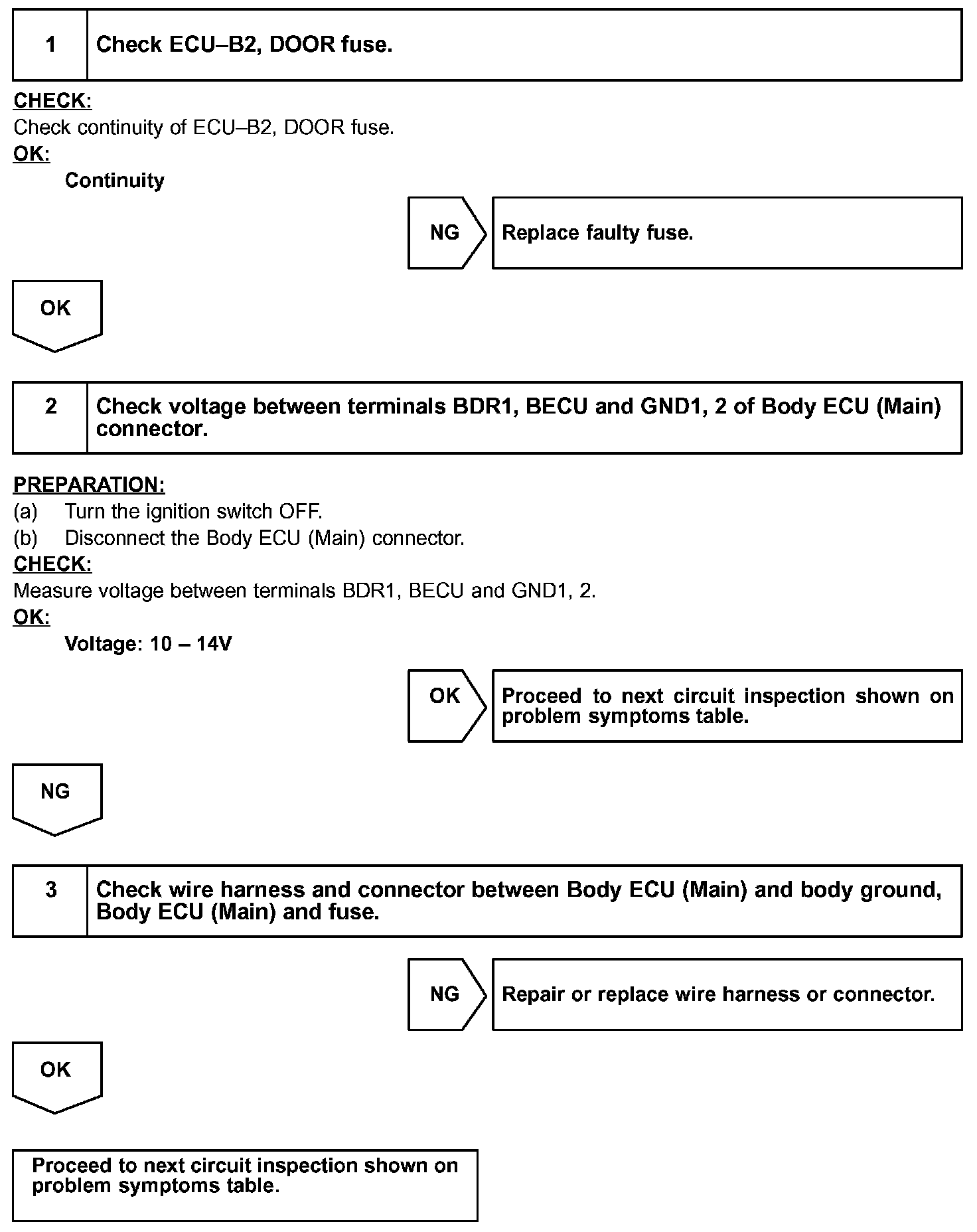 1 Check ECU–B2, DOOR fuse.

CHECK:
Check continuity of ECU–B2, DOOR fuse.
OK:
Continuity

NG Replace faulty fuse.

OK

2 Check voltage between terminals BDR1, BECU and GND1, 2 of Body ECU (Main) connector.

PREPARATION:
(a) Turn the ignition switch OFF.
(b) Disconnect the Body ECU (Main) connector.
CHECK:
Measure voltage between terminals BDR1, BECU and GND1, 2.
OK:
Voltage: 10 – 14V

OK Proceed to next circuit inspection shown on problem symptoms table.

NG

3 Check wire harness and connector between Body ECU (Main) and body ground, Body ECU (Main) and fuse.

NG Repair or replace wire harness or connector.

OK

Proceed to next circuit inspection shown on problem symptoms table.